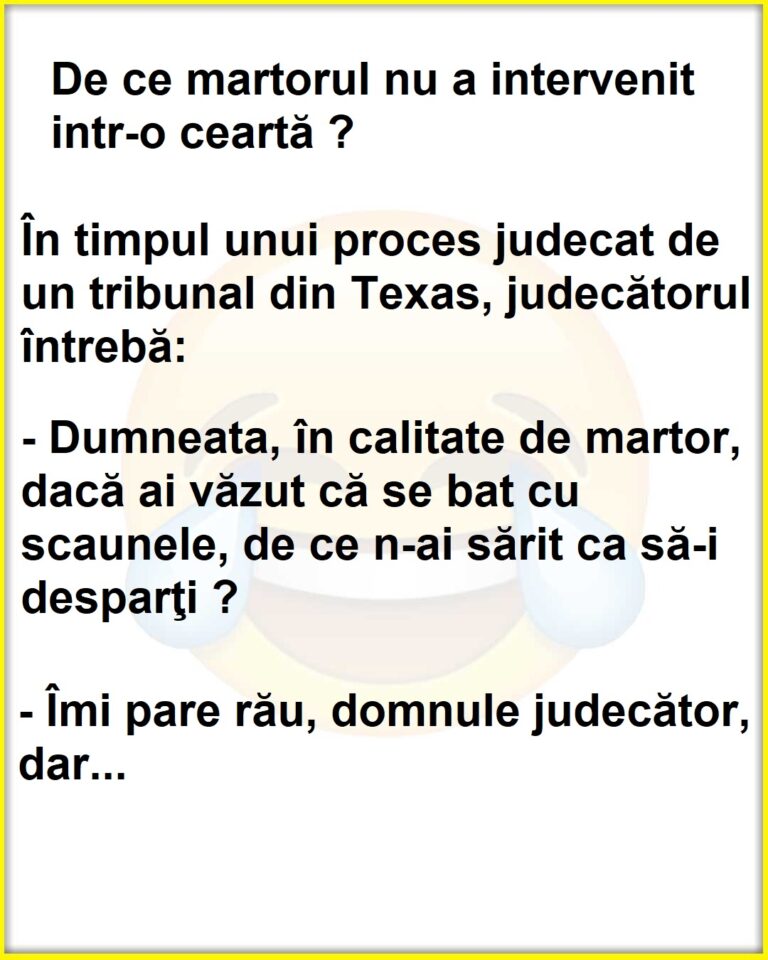 De ce martorul nu a intervenit intr-o ceartă ?

În timpul unui proces judecat de un tribunal din Texas, judecătorul întrebă:

- Dumneata, în calitate de martor, dacă ai văzut că se bat cu scaunele, de ce n-ai sărit ca să-i desparţi ?

- Îmi pare rău, domnule judecător, dar...